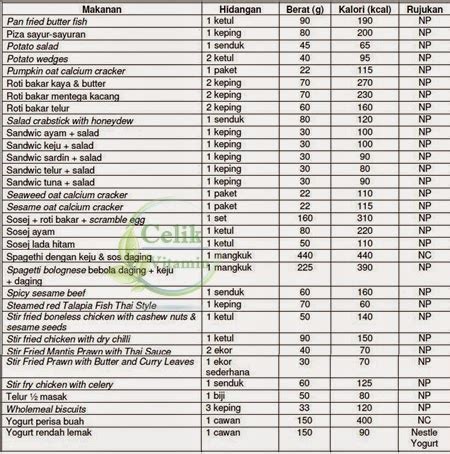 | Makanan | Hidangan | Berat (g) | Kalori (kcal) | Rujukan |
|---|---|---|---|---|
| Pan fried butter fish | 1 ketul | 90 | 190 | NP |
| Piza sayur-sayuran | 1 keping | 80 | 200 | NP |
| Potato salad | 1 senduk | 45 | 65 | NP |
| Potato wedges | 2 ketul | 40 | 95 | NP |
| Pumpkin oat calcium cracker | 1 paket | 22 | 115 | NP |
| Roti bakar kaya & butter | 2 keping | 70 | 270 | NP |
| Roti bakar mentega kacang | 2 keping | 70 | 230 | NP |
| Roti bakar telur | 2 keping | 60 | 160 | NP |
| Salad crabstick with honeydew | 1 senduk | 80 | 120 | NP |
| Sandwic ayam + salad | 1 keping | 30 | 100 | NP |
| Sandwic keju + salad | 1 keping | 30 | 100 | NP |
| Sandwic sardin + salad | 1 keping | 30 | 90 | NP |
| Sandwic telur + salad | 1 keping | 30 | 80 | NP |
| Sandwic tuna + salad | 1 keping | 30 | 90 | NP |
| Seaweed oat calcium cracker | 1 paket | 22 | 110 | NP |
| Sesame oat calcium cracker | 1 paket | 22 | 115 | NP |
| Sosej + roti bakar + scramble egg | 1 set | 160 | 310 | NP |
| Sosej ayam | 1 ketul | 80 | 220 | NP |
| Sosej lada hitam | 1 ketul | 50 | 110 | NP |
| Spagethi dengan keju & sos daging | 1 mangkuk | 440 | 440 | NC |
| Spagetti bolognese bebola daging + keju + daging | 1 mangkuk | 225 | 390 | NP |
| Spicy sesame beef | 1 senduk | 60 | 160 | NP |
| Steamed red Talapia Fish Thai Style | 1 keping | 70 | 60 | NP |
| Stir fried boneless chicken with cashew nuts & sesame seeds | 1 ketul | 50 | 140 | NP |
| Stir fried chicken with dry chilli | 1 ketul | 90 | 150 | NP |
| Stir Fried Mantis Prawn with Thai Sauce | 2 ekor | 40 | 70 | NP |
| Stir Fried Prawn with Butter and Curry Leaves | 1 ekor sederhana | 30 | 70 | NP |
| Stir fry chicken with celery | 1 senduk | 60 | 125 | NP |
| Telur ½ masak | 1 biji | 50 | 80 | NP |
| Wholemeal biscuits | 3 keping | 33 | 120 | NP |
| Yogurt perisa buah | 1 cawan | 150 | 400 | NC |
| Yogurt rendah lemak | 1 cawan | 150 | 90 | Nestle Yogurt |

Celik Vitamin